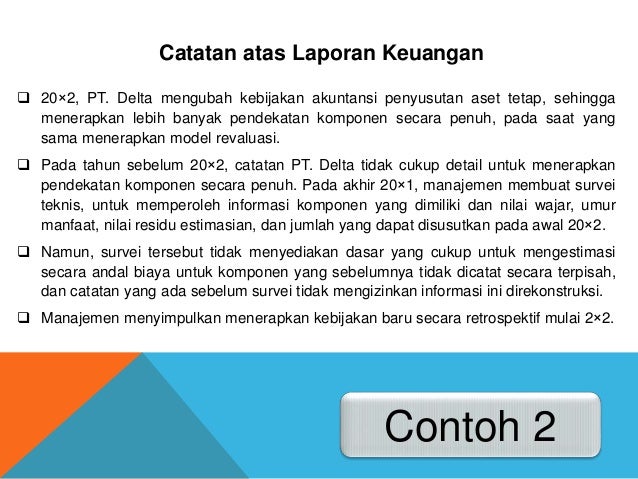 Catatan atas Laporan Keuangan

❑ 20×2, PT. Delta mengubah kebijakan akuntansi penyusutan aset tetap, sehingga menerapkan lebih banyak pendekatan komponen secara penuh, pada saat yang sama menerapkan model revaluasi.

❑ Pada tahun sebelum 20×2, catatan PT. Delta tidak cukup detail untuk menerapkan pendekatan komponen secara penuh. Pada akhir 20×1, manajemen membuat survei teknis, untuk memperoleh informasi komponen yang dimiliki dan nilai wajar, umur manfaat, nilai residu estimasian, dan jumlah yang dapat disusutkan pada awal 20×2.

❑ Namun, survei tersebut tidak menyediakan dasar yang cukup untuk mengestimasi secara andal biaya untuk komponen yang sebelumnya tidak dicatat secara terpisah, dan catatan yang ada sebelum survei tidak mengizinkan informasi ini direkonstruksi.

❑ Manajemen menyimpulkan menerapkan kebijakan baru secara retrospektif mulai 2×2.

Contoh 2